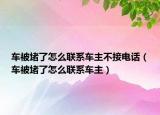 车被堵了怎么联系车主不接电话（车被堵了怎么联系车主）